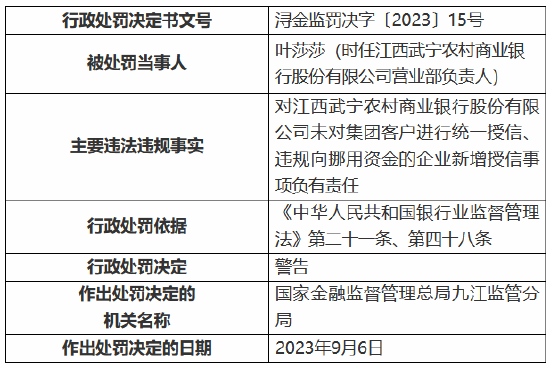 | 行政处罚决定书文号 | 浔金监罚决字〔2023〕15号 |
|---|---|
| 被处罚当事人 | 叶莎莎（时任江西武宁农村商业银行股份有限公司营业部负责人） |
| 主要违法违规事实 | 对江西武宁农村商业银行股份有限公司未对集团客户进行统一授信、违规向挪用资金的企业新增授信事项负有责任 |
| 行政处罚依据 | 《中华人民共和国银行业监督管理法》第二十一条、第四十八条 |
| 行政处罚决定 | 警告 |
| 作出处罚决定的机关名称 | 国家金融监督管理总局九江监管分局 |
| 作出处罚决定的日期 | 2023年9月6日 |